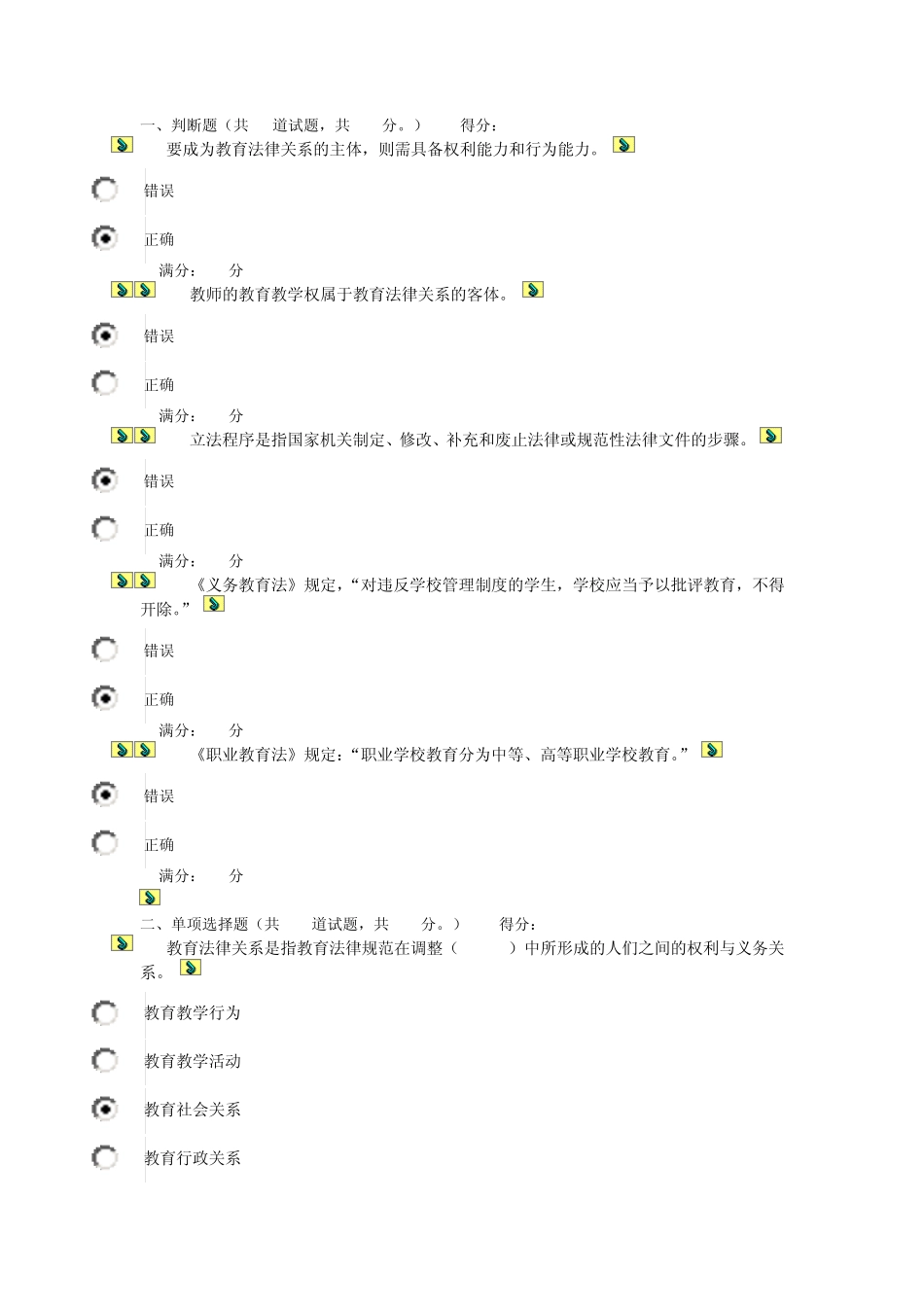 一、判断题（共　道试题，共　分。）　　得分：

要成为教育法律关系的主体，则需具备权利能力和行为能力。

错误

正确

满分：　分

教师的教育教学权属于教育法律关系的客体。

错误

正确

满分：　分

立法程序是指国家机关制定、修改、补充和废止法律或规范性法律文件的步骤。

错误

正确

满分：　分

《义务教育法》规定，“对违反学校管理制度的学生，学校应当予以批评教育，不得开除。”

错误

正确

满分：　分

《职业教育法》规定：“职业学校教育分为中等、高等职业学校教育。”

错误

正确

满分：　分

二、单项选择题（共　道试题，共　分。）　　得分：

教育法律关系是指教育法律规范在调整（　　）中所形成的人们之间的权利与义务关系。

教育教学行为

教育教学活动

教育社会关系

教育行政关系